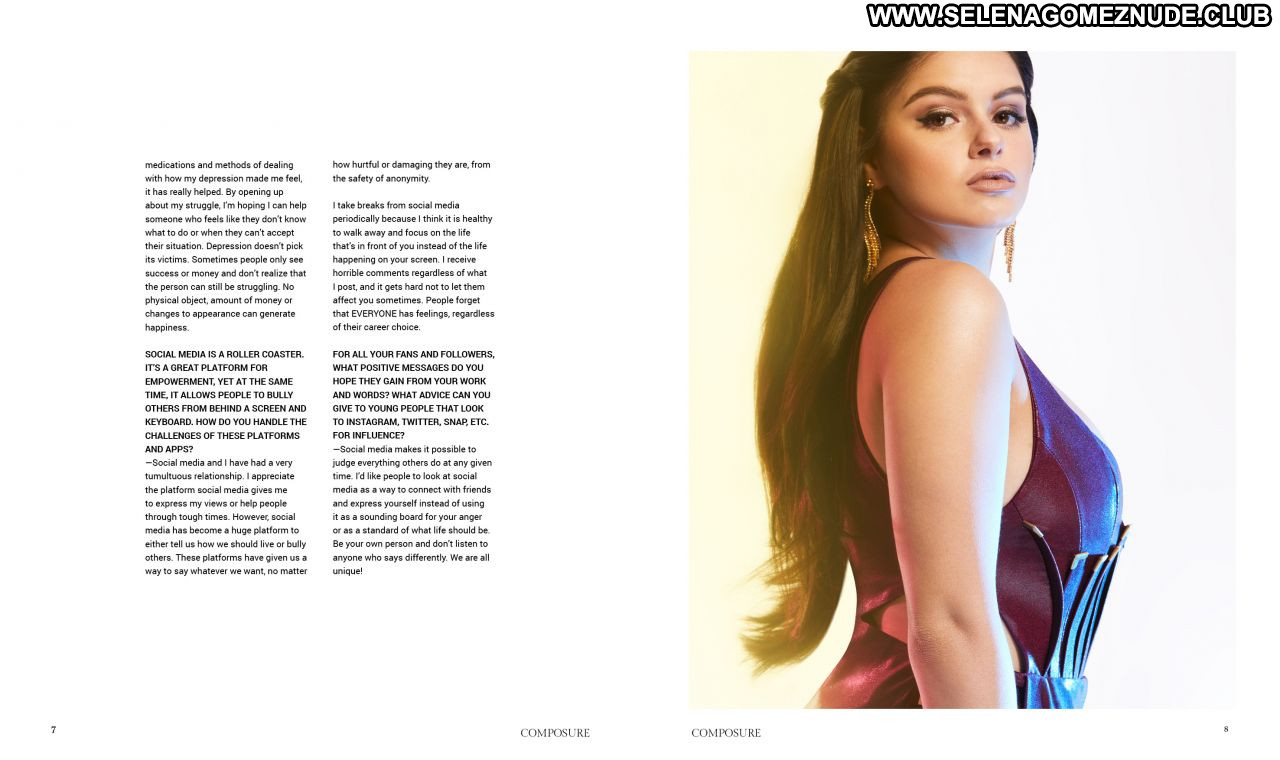 WWW.SELENAGOMEZNUDE.CLUB

medications and methods of dealing with how my depression made me feel, it has really helped. By opening up about my struggle, I'm hoping I can help someone who feels like they don't know what to do or when they can't accept their situation. Depression doesn't pick its victims. Sometimes people only see success or money and don't realize that the person can still be struggling. No physical object, amount of money or changes to appearance can generate happiness.

SOCIAL MEDIA IS A ROLLER COASTER. IT'S A GREAT PLATFORM FOR EMPOWERMENT, YET AT THE SAME TIME, IT ALLOWS PEOPLE TO BULLY OTHERS FROM BEHIND A SCREEN AND KEYBOARD. HOW DO YOU HANDLE THE CHALLENGES OF THESE PLATFORMS AND APPS?
—Social media and I have had a very tumultuous relationship. I appreciate the platform social media gives me to express my views or help people through tough times. However, social media has become a huge platform to either tell us how we should live or bully others. These platforms have given us a way to say whatever we want, no matter how hurtful or damaging they are, from the safety of anonymity.

I take breaks from social media periodically because I think it is healthy to walk away and focus on the life that's in front of you instead of the life happening on your screen. I receive horrible comments regardless of what I post, and it gets hard not to let them affect you sometimes. People forget that EVERYONE has feelings, regardless of their career choice.

FOR ALL YOUR FANS AND FOLLOWERS, WHAT POSITIVE MESSAGES DO YOU HOPE THEY GAIN FROM YOUR WORK AND WORDS? WHAT ADVICE CAN YOU GIVE TO YOUNG PEOPLE THAT LOOK TO INSTAGRAM, TWITTER, SNAP, ETC. FOR INFLUENCE?
—Social media makes it possible to judge everything others do at any given time. I'd like people to look at social media as a way to connect with friends and express yourself instead of using it as a sounding board for your anger or as a standard of what life should be. Be your own person and don't listen to anyone who says differently. We are all unique!

7

COMPOSURE

COMPOSURE

8